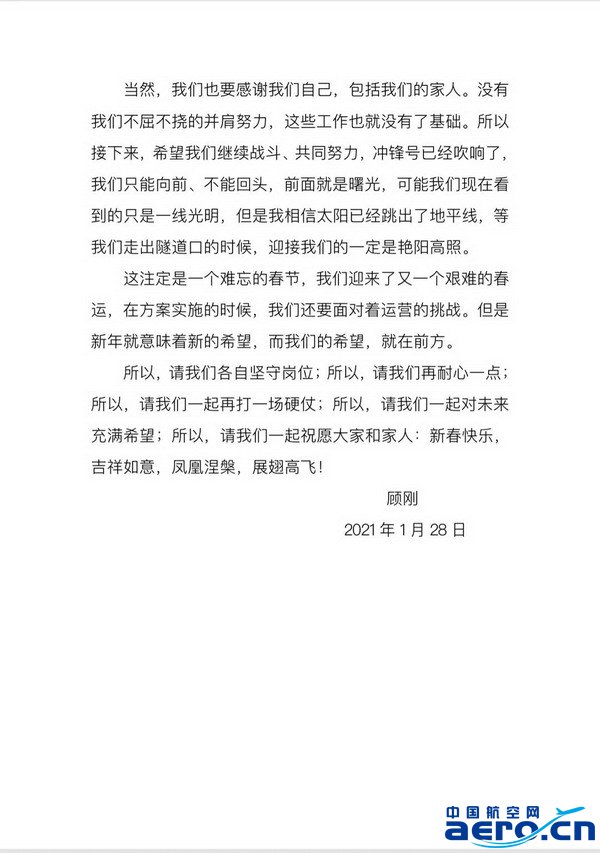 当然，我们也要感谢我们自己，包括我们的家人。没有我们不屈不挠的并肩努力，这些工作也就没有了基础。所以接下来，希望我们继续战斗、共同努力，冲锋号已经吹响了，我们只能向前、不能回头，前面就是曙光，可能我们现在看到的只是一线光明，但是我相信太阳已经跳出了地平线，等我们走出隧道口的时候，迎接我们的一定是艳阳高照。

这注定是一个难忘的春节，我们迎来了又一个艰难的春运，在方案实施的时候，我们还要面对着运营的挑战。但是新年就意味着新的希望，而我们的希望，就在前方。

所以，请我们各自坚守岗位；所以，请我们再耐心一点；所以，请我们一起再打一场硬仗；所以，请我们一起对未来充满希望；所以，请我们一起祝愿大家和家人：新春快乐，吉祥如意，凤凰涅槃，展翅高飞！

顾刚

2021 年 1 月 28 日

中国航空网
aero.cn